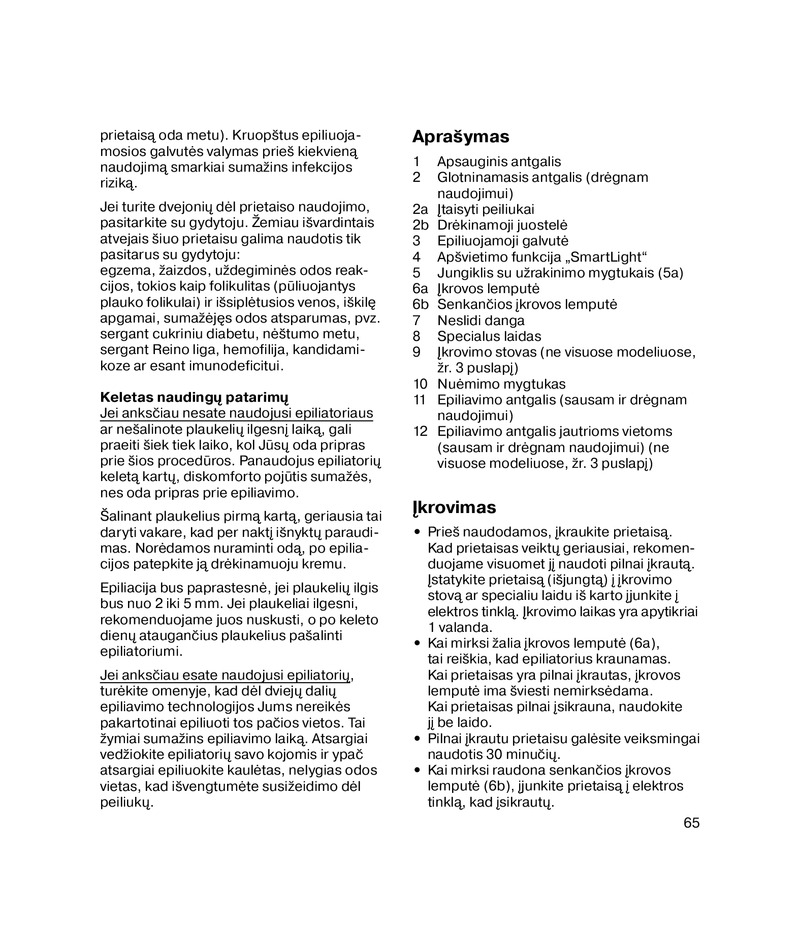 prietaisą oda metu). Kruopštus epiliuojamosios galvutės valymas prieš kiekvieną naudojimą smarkiai sumažins infekcijos riziką.

Jei turite dvejonių dėl prietaiso naudojimo, pasitarkite su gydytoju. Žemiau išvardintais atvejais šiuo prietaisu galima naudotis tik pasitarus su gydytoju:
egzema, žaizdos, uždegiminės odos reakcijos, tokios kaip folikulitas (pūliuojantys plauko folikulai) ir išsiplėtusios venos, iškilę apgamai, sumažėjęs odos atsparumas, pvz. sergant cukriniu diabetu, nėštumo metu, sergant Reino liga, hemofilija, kandidamikoze ar esant imunodeficitui.

Keletas naudingų patarimų
Jei anksčiau nesate naudojusi epiliatoriaus ar nešalinote plaukelių ilgesnį laiką, gali praeiti šiek tiek laiko, kol Jūsų oda pripras prie šios procedūros. Panaudojus epiliatorių keletą kartų, diskomforto pojūtis sumažės, nes oda pripras prie epiliavimo.

Šalinant plaukelius pirmą kartą, geriausia tai daryti vakare, kad per naktį išnyktų paraudimas. Norėdamos nuraminti odą, po epiliacijos patepkite ją drėkinamuoju kremu.

Epiliacija bus paprastesnė, jei plaukelių ilgis bus nuo 2 iki 5 mm. Jei plaukeliai ilgesni, rekomenduojame juos nuskusti, o po keleto dienų ataugančius plaukelius pašalinti epiliatoriumi.

Jei anksčiau esate naudojusi epiliatorių, turėkite omenyje, kad dėl dviejų dalių epiliavimo technologijos Jums nereikės pakartotinai epiliuoti tos pačios vietos. Tai žymiai sumažins epiliavimo laiką. Atsargiai vedžiokite epiliatorių savo kojomis ir ypač atsargiai epiliuokite kaulėtas, nelygias odos vietas, kad išvengtumėte susižeidimo dėl peiliukų.

Aprašymas
1 Apsauginis antgalis
2 Glotninamasis antgalis (drėgnam naudojimui)
2a Įtaisyti peiliukai
2b Drėkinamoji juostelė
3 Epiliuojamoji galvutė
4 Apšvietimo funkcija „SmartLight“
5 Jungiklis su užrakinimo mygtukais (5a)
6a Įkrovos lemputė
6b Senkančios įkrovos lemputė
7 Neslidi danga
8 Specialus laidas
9 Įkrovimo stovas (ne visuose modeliuose, žr. 3 puslapį)
10 Nuėmimo mygtukas
11 Epiliavimo antgalis (sausam ir drėgnam naudojimui)
12 Epiliavimo antgalis jautrioms vietoms (sausam ir drėgnam naudojimui) (ne visuose modeliuose, žr. 3 puslapį)

Įkrovimas
• Prieš naudodamos, įkraukite prietaisą. Kad prietaisas veiktų geriausiai, rekomenduojame visuomet jį naudoti pilnai įkrautą. Įstatykite prietaisą (išjungtą) į įkrovimo stovą ar specialiu laidu iš karto įjunkite į elektros tinklą. Įkrovimo laikas yra apytikriai 1 valanda.
• Kai mirksi žalia įkrovos lemputė (6a), tai reiškia, kad epiliatorius kraunamas. Kai prietaisas yra pilnai įkrautas, įkrovos lemputė ima šviesti nemirksėdama. Kai prietaisas pilnai įsikrauna, naudokite jį be laido.
• Pilnai įkrautu prietaisu galėsite veiksmingai naudotis 30 minučių.
• Kai mirksi raudona senkančios įkrovos lemputė (6b), įjunkite prietaisą į elektros tinklą, kad įsikrautų.

65